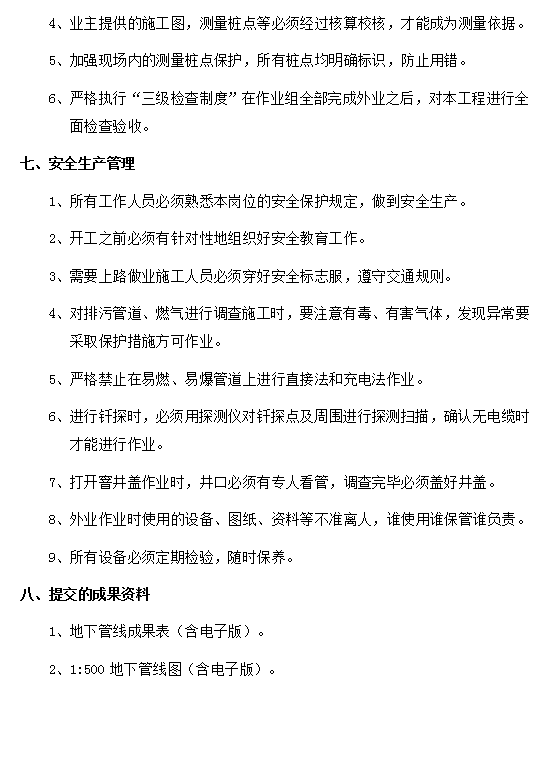 4、业主提供的施工图，测量桩点等必须经过核算校核，才能成为测量依据。

5、加强现场内的测量桩点保护，所有桩点均明确标识，防止用错。

6、严格执行“三级检查制度”在作业组全部完成外业之后，对本工程进行全面检查验收。

七、安全生产管理

1、所有工作人员必须熟悉本岗位的安全保护规定，做到安全生产。

2、开工之前必须有针对性地组织好安全教育工作。

3、需要上路做业施工人员必须穿好安全标志服，遵守交通规则。

4、对排污管道、燃气进行调查施工时，要注意有毒、有害气体，发现异常要采取保护措施方可作业。

5、严格禁止在易燃、易爆管道上进行直接法和充电法作业。

6、进行钎探时，必须用探测仪对钎探点及周围进行探测扫描，确认无电缆时才能进行作业。

7、打开窨井盖作业时，井口必须有专人看管，调查完毕必须盖好井盖。

8、外业作业时使用的设备、图纸、资料等不准离人，谁使用谁保管谁负责。

9、所有设备必须定期检验，随时保养。

八、提交的成果资料

1、地下管线成果表（含电子版）。

2、1:500 地下管线图（含电子版）。